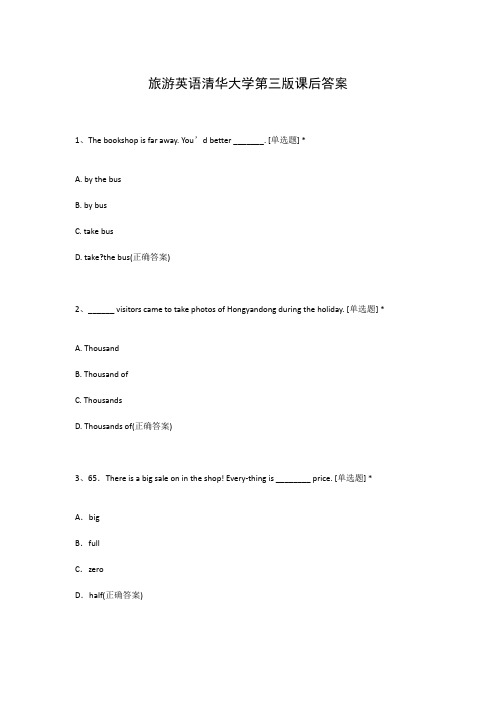 旅游英语清华大学第三版课后答案

1、The bookshop is far away. You’d better _______. [单选题] *

A. by the bus

B. by bus

C. take bus

D. take?the bus(正确答案)

2、______ visitors came to take photos of Hongyandong during the holiday. [单选题] *

A. Thousand

B. Thousand of

C. Thousands

D. Thousands of(正确答案)

3、65. There is a big sale on in the shop! Every-thing is ________ price. [单选题] *

A. big

B. full

C. zero

D. half(正确答案)